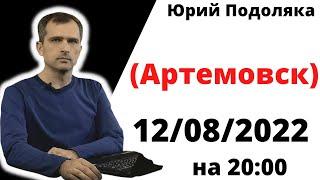 Юрий Подоляка

(Артемовск)

12/08/2022

на 20:00